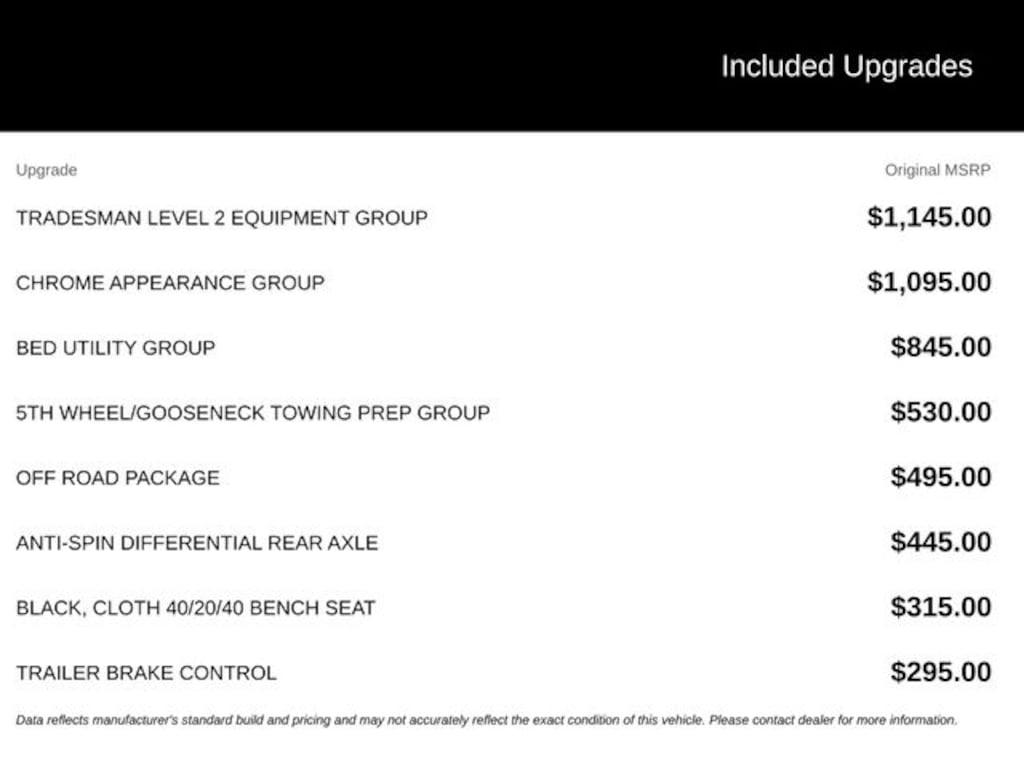 Included Upgrades

| Upgrade | Original MSRP |
|---|---|
| TRADESMAN LEVEL 2 EQUIPMENT GROUP | $1,145.00 |
| CHROME APPEARANCE GROUP | $1,095.00 |
| BED UTILITY GROUP | $845.00 |
| 5TH WHEEL/GOOSENECK TOWING PREP GROUP | $530.00 |
| OFF ROAD PACKAGE | $495.00 |
| ANTI-SPIN DIFFERENTIAL REAR AXLE | $445.00 |
| BLACK, CLOTH 40/20/40 BENCH SEAT | $315.00 |
| TRAILER BRAKE CONTROL | $295.00 |

Data reflects manufacturer's standard build and pricing and may not accurately reflect the exact condition of this vehicle. Please contact dealer for more information.